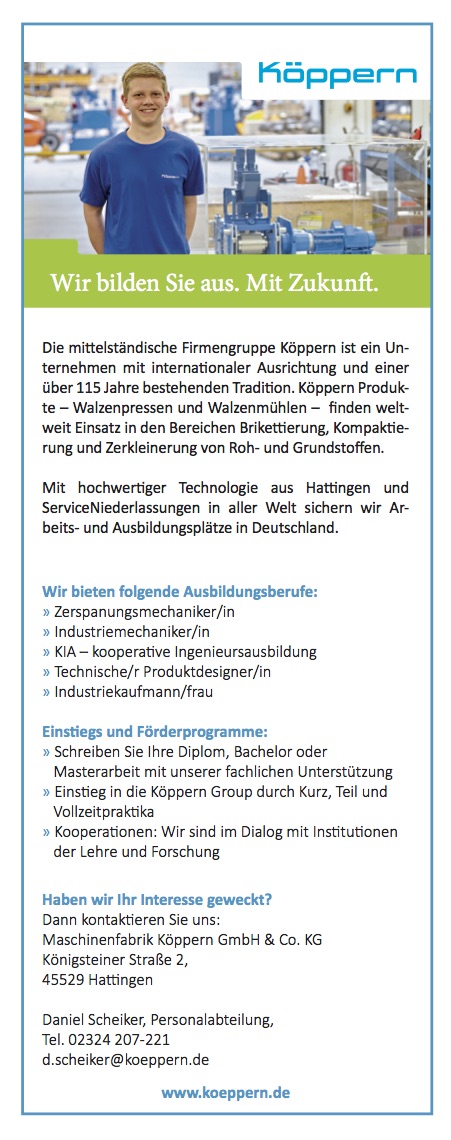 Köppern

Wir bilden Sie aus. Mit Zukunft.

Die mittelständische Firmengruppe Köppern ist ein Unternehmen mit internationaler Ausrichtung und einer über 115 Jahre bestehenden Tradition. Köppern Produkte – Walzenpressen und Walzenmühlen – finden weltweit Einsatz in den Bereichen Brikettierung, Kompaktierung und Zerkleinerung von Roh- und Grundstoffen.

Mit hochwertiger Technologie aus Hattingen und ServiceNiederlassungen in aller Welt sichern wir Arbeits- und Ausbildungsplätze in Deutschland.

Wir bieten folgende Ausbildungsberufe:
» Zerspanungsmechaniker/in
» Industriemechaniker/in
» KIA – kooperative Ingenieursausbildung
» Technische/r Produktdesigner/in
» Industriekaufmann/frau

Einstiegs und Förderprogramme:
» Schreiben Sie Ihre Diplom, Bachelor oder Masterarbeit mit unserer fachlichen Unterstützung
» Einstieg in die Köppern Group durch Kurz, Teil und Vollzeitpraktika
» Kooperationen: Wir sind im Dialog mit Institutionen der Lehre und Forschung

Haben wir Ihr Interesse geweckt?
Dann kontaktieren Sie uns:
Maschinenfabrik Köppern GmbH & Co. KG
Königsteiner Straße 2,
45529 Hattingen

Daniel Scheiker, Personalabteilung,
Tel. 02324 207-221
d.scheiker@koeppern.de

www.koeppern.de